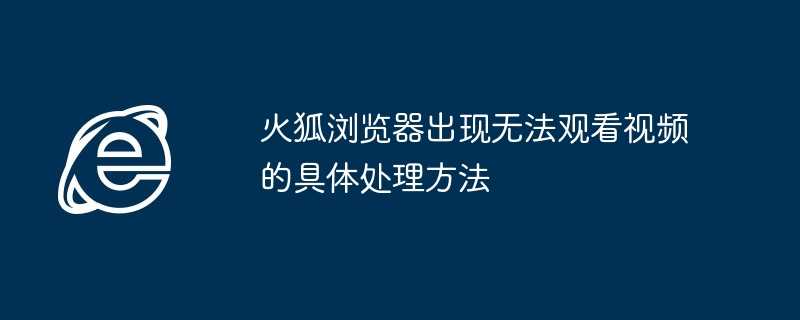 火狐浏览器出现无法观看视频的具体处理方法